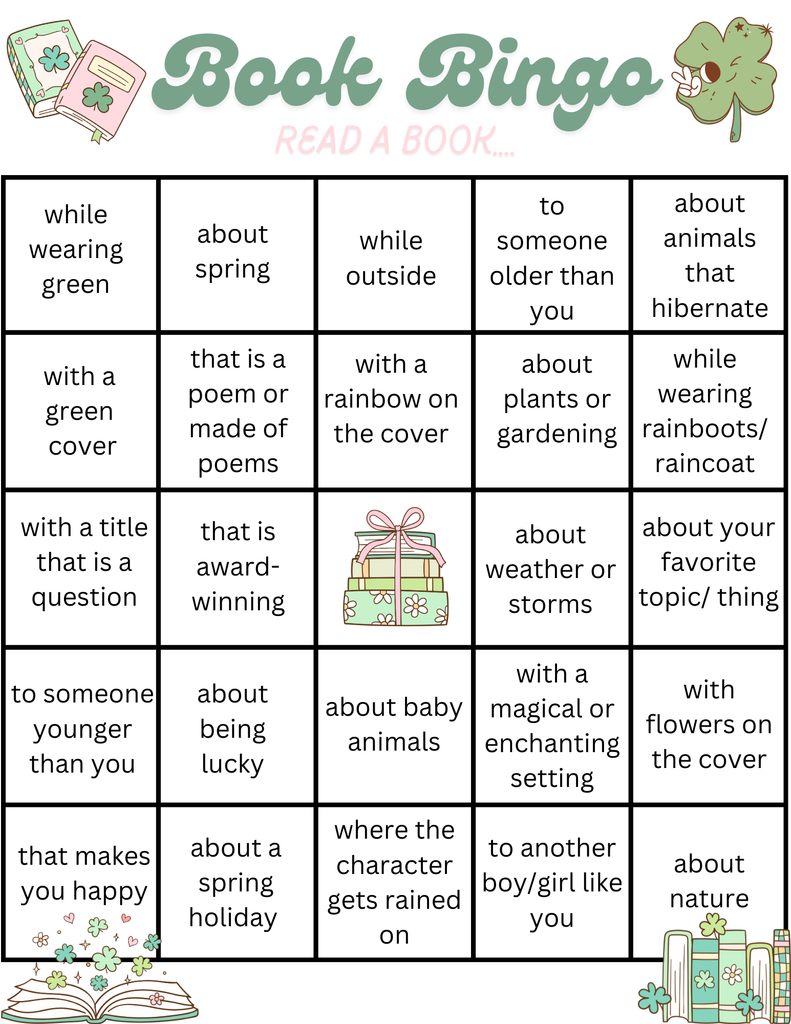 Book Bingo

READ A BOOK....

| while wearing green | about spring | while outside | to someone older than you | about animals that hibernate |
|---|---|---|---|---|
| with a green cover | that is a poem or made of poems | with a rainbow on the cover | about plants or gardening | while wearing rainboots/ raincoat |
| with a title that is a question | that is award-winning | | about weather or storms | about your favorite topic/ thing |
| to someone younger than you | about being lucky | about baby animals | with a magical or enchanting setting | with flowers on the cover |
| that makes you happy | about a spring holiday | where the character gets rained on | to another boy/girl like you | about nature |